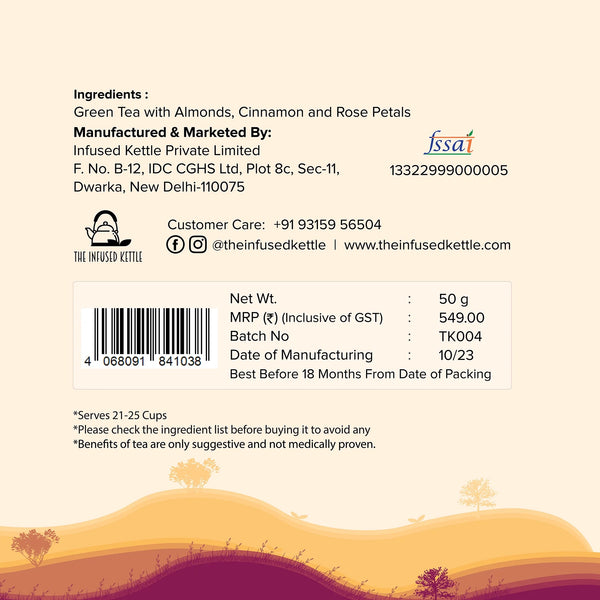 Ingredients :
Green Tea with Almonds, Cinnamon and Rose Petals

Manufactured & Marketed By:
Infused Kettle Private Limited
F. No. B-12, IDC CGHS Ltd, Plot 8c, Sec-11,
Dwarka, New Delhi-110075

fssai
13322999000005

THE INFUSED KETTLE

Customer Care: +91 93159 56504
@theinfusedkettle | www.theinfusedkettle.com

4 068091 841038

Net Wt. : 50 g
MRP (₹) (Inclusive of GST) : 549.00
Batch No : TK004
Date of Manufacturing : 10/23
Best Before 18 Months From Date of Packing

*Serves 21-25 Cups
*Please check the ingredient list before buying it to avoid any
*Benefits of tea are only suggestive and not medically proven.